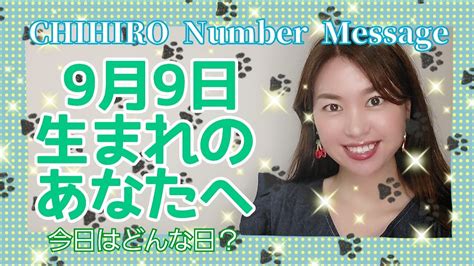 CHIHIRO Number Message

9月9日
生まれの
あなたへ

今日はどんな日？